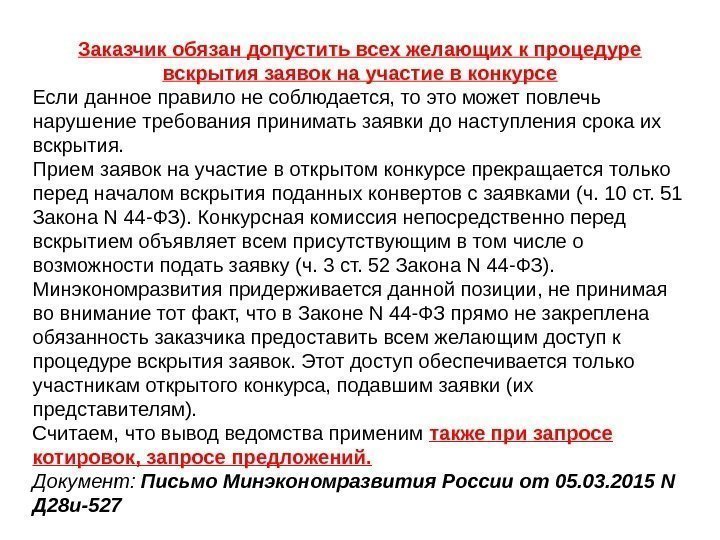 Заказчик обязан допустить всех желающих к процедуре вскрытия заявок на участие в конкурсе

Если данное правило не соблюдается, то это может повлечь нарушение требования принимать заявки до наступления срока их вскрытия.

Прием заявок на участие в открытом конкурсе прекращается только перед началом вскрытия поданных конвертов с заявками (ч. 10 ст. 51 Закона N 44-ФЗ). Конкурсная комиссия непосредственно перед вскрытием объявляет всем присутствующим в том числе о возможности подать заявку (ч. 3 ст. 52 Закона N 44-ФЗ).

Минэкономразвития придерживается данной позиции, не принимая во внимание тот факт, что в Законе N 44-ФЗ прямо не закреплена обязанность заказчика предоставить всем желающим доступ к процедуре вскрытия заявок. Этот доступ обеспечивается только участникам открытого конкурса, подавшим заявки (их представителям).

Считаем, что вывод ведомства применим также при запросе котировок, запросе предложений.

Документ: Письмо Минэкономразвития России от 05.03.2015 N Д28и-527